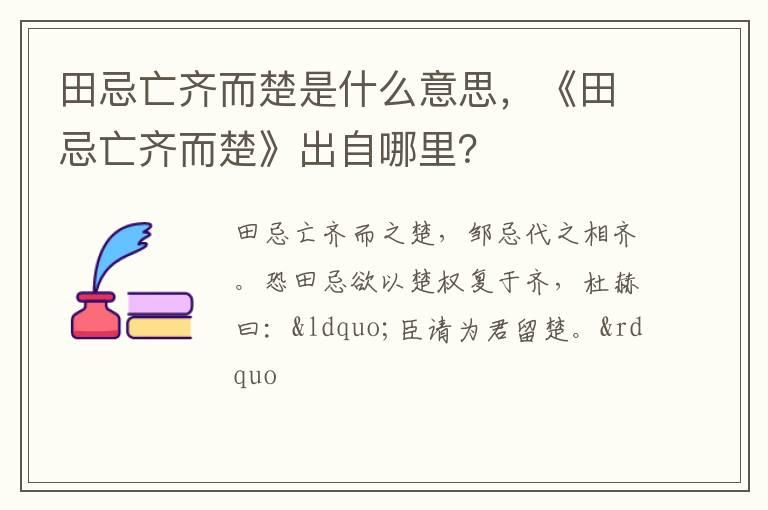 田忌亡齐而楚是什么意思，《田忌亡齐而楚》出自哪里？

田忌亡齐而之楚，邹忌代之相齐。恐田忌欲以楚权复于齐，杜赫曰：&ldquo;臣请为君留楚。&rdquo